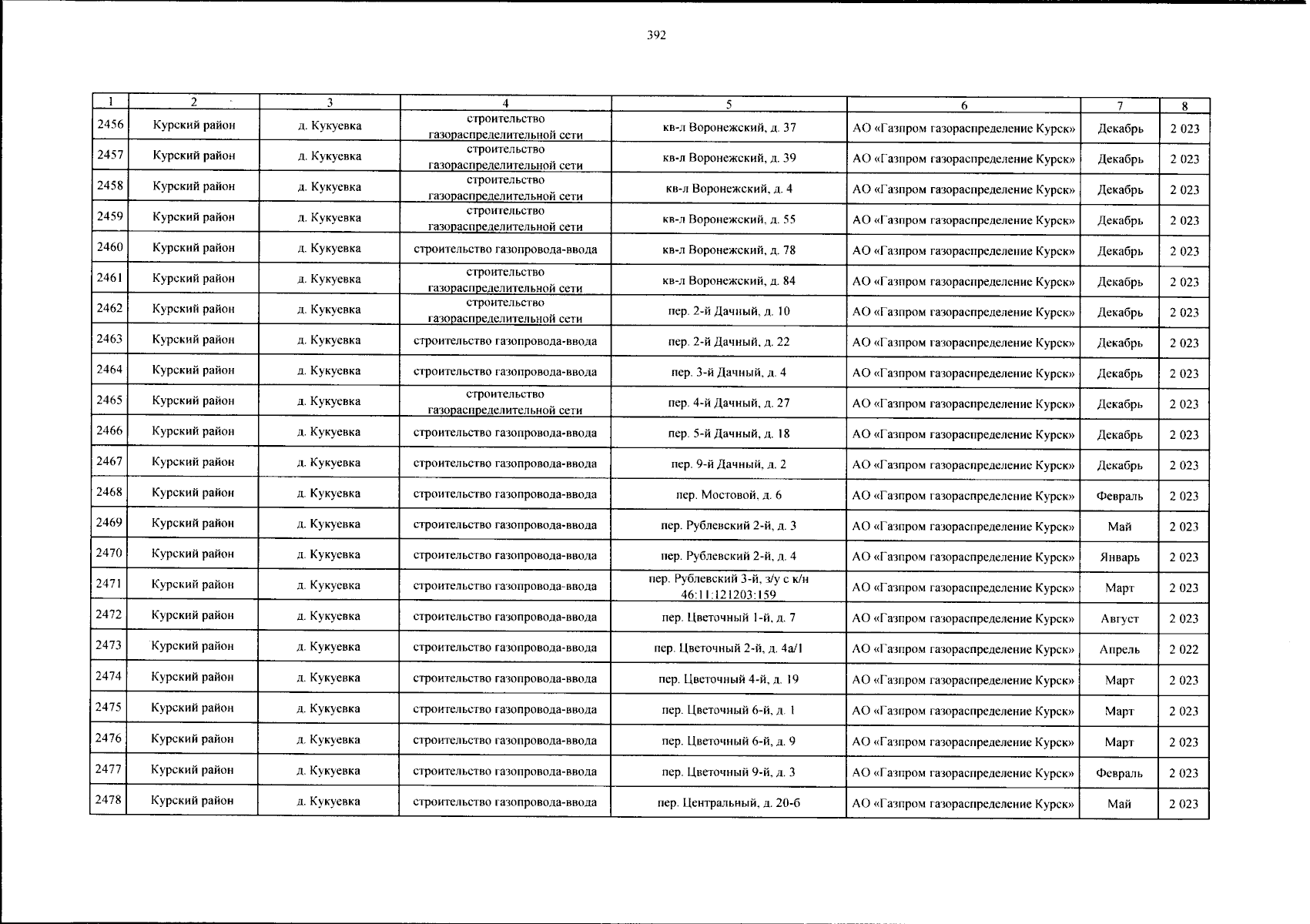 392

| 1 | 2 | 3 | 4 | 5 | 6 | 7 | 8 |
|---|---|---|---|---|---|---|---|
| 2456 | Курский район | д. Кукуевка | строительство газораспределительной сети | кв-л Воронежский, д. 37 | АО «Газпром газораспределение Курск» | Декабрь | 2 023 |
| 2457 | Курский район | д. Кукуевка | строительство газораспределительной сети | кв-л Воронежский, д. 39 | АО «Газпром газораспределение Курск» | Декабрь | 2 023 |
| 2458 | Курский район | д. Кукуевка | строительство газораспределительной сети | кв-л Воронежский, д. 4 | АО «Газпром газораспределение Курск» | Декабрь | 2 023 |
| 2459 | Курский район | д. Кукуевка | строительство газораспределительной сети | кв-л Воронежский, д. 55 | АО «Газпром газораспределение Курск» | Декабрь | 2 023 |
| 2460 | Курский район | д. Кукуевка | строительство газопровода-ввода | кв-л Воронежский, д. 78 | АО «Газпром газораспределение Курск» | Декабрь | 2 023 |
| 2461 | Курский район | д. Кукуевка | строительство газораспределительной сети | кв-л Воронежский, д. 84 | АО «Газпром газораспределение Курск» | Декабрь | 2 023 |
| 2462 | Курский район | д. Кукуевка | строительство газораспределительной сети | пер. 2-й Дачный, д. 10 | АО «Газпром газораспределение Курск» | Декабрь | 2 023 |
| 2463 | Курский район | д. Кукуевка | строительство газопровода-ввода | пер. 2-й Дачный, д. 22 | АО «Газпром газораспределение Курск» | Декабрь | 2 023 |
| 2464 | Курский район | д. Кукуевка | строительство газопровода-ввода | пер. 3-й Дачный, д. 4 | АО «Газпром газораспределение Курск» | Декабрь | 2 023 |
| 2465 | Курский район | д. Кукуевка | строительство газораспределительной сети | пер. 4-й Дачный, д. 27 | АО «Газпром газораспределение Курск» | Декабрь | 2 023 |
| 2466 | Курский район | д. Кукуевка | строительство газопровода-ввода | пер. 5-й Дачный, д. 18 | АО «Газпром газораспределение Курск» | Декабрь | 2 023 |
| 2467 | Курский район | д. Кукуевка | строительство газопровода-ввода | пер. 9-й Дачный, д. 2 | АО «Газпром газораспределение Курск» | Декабрь | 2 023 |
| 2468 | Курский район | д. Кукуевка | строительство газопровода-ввода | пер. Мостовой, д. 6 | АО «Газпром газораспределение Курск» | Февраль | 2 023 |
| 2469 | Курский район | д. Кукуевка | строительство газопровода-ввода | пер. Рублевский 2-й, д. 3 | АО «Газпром газораспределение Курск» | Май | 2 023 |
| 2470 | Курский район | д. Кукуевка | строительство газопровода-ввода | пер. Рублевский 2-й, д. 4 | АО «Газпром газораспределение Курск» | Январь | 2 023 |
| 2471 | Курский район | д. Кукуевка | строительство газопровода-ввода | пер. Рублевский 3-й, з/у с к/н 46:11:121203:159 | АО «Газпром газораспределение Курск» | Март | 2 023 |
| 2472 | Курский район | д. Кукуевка | строительство газопровода-ввода | пер. Цветочный 1-й, д. 7 | АО «Газпром газораспределение Курск» | Август | 2 023 |
| 2473 | Курский район | д. Кукуевка | строительство газопровода-ввода | пер. Цветочный 2-й, д. 4а/1 | АО «Газпром газораспределение Курск» | Апрель | 2 022 |
| 2474 | Курский район | д. Кукуевка | строительство газопровода-ввода | пер. Цветочный 4-й, д. 19 | АО «Газпром газораспределение Курск» | Март | 2 023 |
| 2475 | Курский район | д. Кукуевка | строительство газопровода-ввода | пер. Цветочный 6-й, д. 1 | АО «Газпром газораспределение Курск» | Март | 2 023 |
| 2476 | Курский район | д. Кукуевка | строительство газопровода-ввода | пер. Цветочный 6-й, д. 9 | АО «Газпром газораспределение Курск» | Март | 2 023 |
| 2477 | Курский район | д. Кукуевка | строительство газопровода-ввода | пер. Цветочный 9-й, д. 3 | АО «Газпром газораспределение Курск» | Февраль | 2 023 |
| 2478 | Курский район | д. Кукуевка | строительство газопровода-ввода | пер. Центральный, д. 20-б | АО «Газпром газораспределение Курск» | Май | 2 023 |